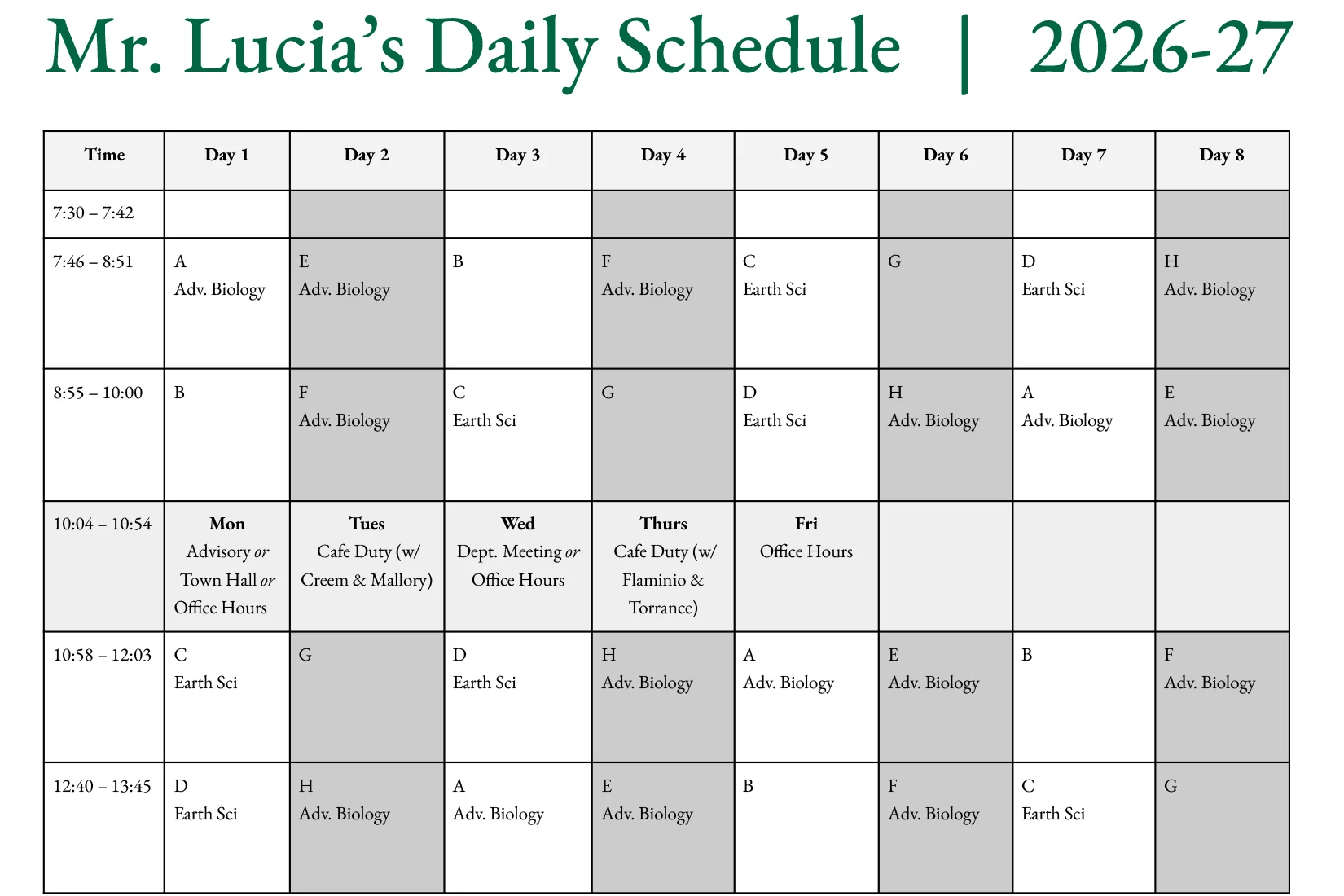 Mr. Lucia's Daily Schedule | 2026-27

| Time | Day 1 | Day 2 | Day 3 | Day 4 | Day 5 | Day 6 | Day 7 | Day 8 |
|---|---|---|---|---|---|---|---|---|
| 7:30 – 7:42 | | | | | | | | |
| 7:46 – 8:51 | A Adv. Biology | E Adv. Biology | B | F Adv. Biology | C Earth Sci | G | D Earth Sci | H Adv. Biology |
| 8:55 – 10:00 | B | F Adv. Biology | C Earth Sci | G | D Earth Sci | H Adv. Biology | A Adv. Biology | E Adv. Biology |
| 10:04 – 10:54 | Mon Advisory or Town Hall or Office Hours | Tues Cafe Duty (w/ Creem & Mallory) | Wed Dept. Meeting or Office Hours | Thurs Cafe Duty (w/ Flaminio & Torrance) | Fri Office Hours | | | |
| 10:58 – 12:03 | C Earth Sci | G | D Earth Sci | H Adv. Biology | A Adv. Biology | E Adv. Biology | B | F Adv. Biology |
| 12:40 – 13:45 | D Earth Sci | H Adv. Biology | A Adv. Biology | E Adv. Biology | B | F Adv. Biology | C Earth Sci | G |